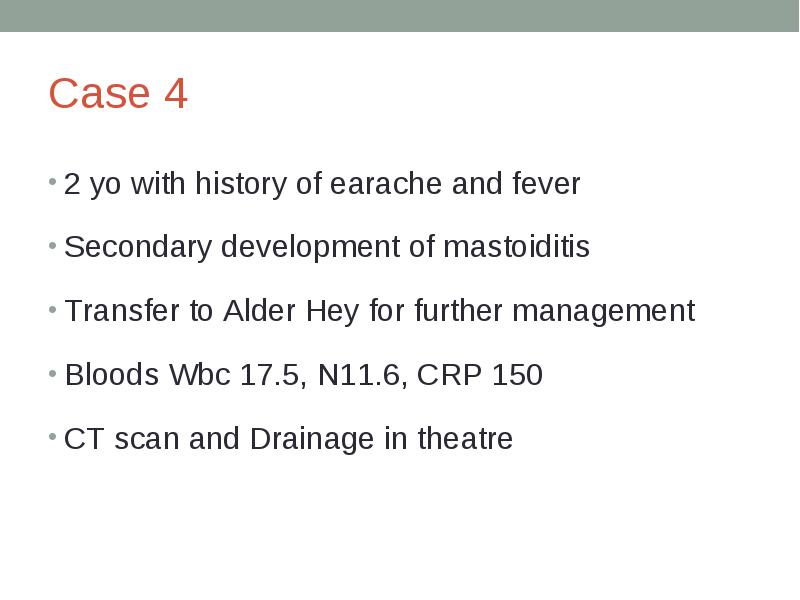 Case 4

• 2 yo with history of earache and fever

• Secondary development of mastoiditis

• Transfer to Alder Hey for further management

• Bloods Wbc 17.5, N11.6, CRP 150

• CT scan and Drainage in theatre